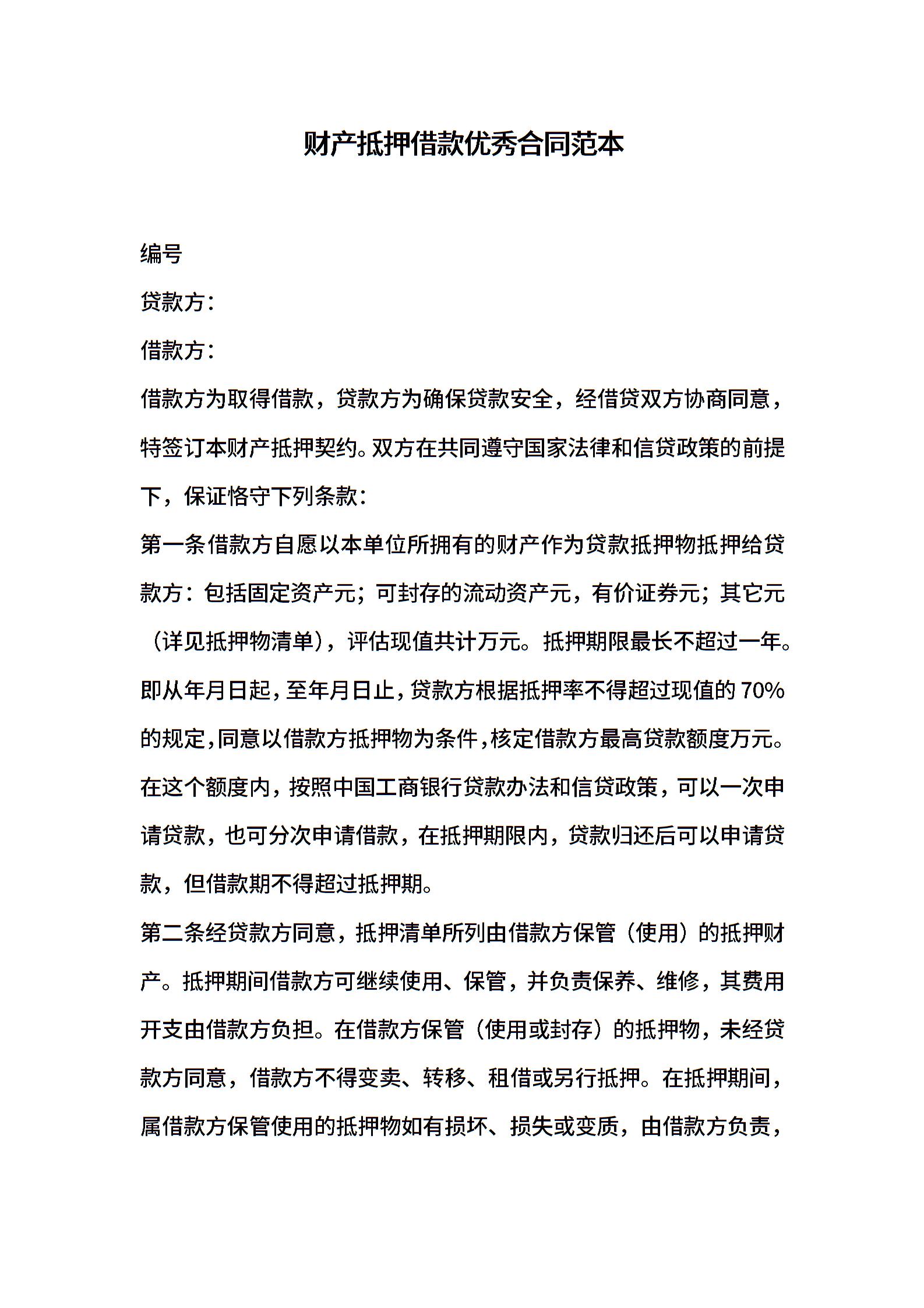 财产抵押借款优秀合同范本

编号

贷款方：

借款方：

借款方为取得借款，贷款方为确保贷款安全，经借贷双方协商同意，特签订本财产抵押契约。双方在共同遵守国家法律和信贷政策的前提下，保证恪守下列条款：

第一条借款方自愿以本单位所拥有的财产作为贷款抵押物抵押给贷款方：包括固定资产元；可封存的流动资产元，有价证券元；其它元（详见抵押物清单），评估现值共计万元。抵押期限最长不超过一年。即从年月日起，至年月日止，贷款方根据抵押率不得超过现值的70%的规定，同意以借款方抵押物为条件，核定借款方最高贷款额度万元。在这个额度内，按照中国工商银行贷款办法和信贷政策，可以一次申请贷款，也可分次申请借款，在抵押期限内，贷款归还后可以申请贷款，但借款期不得超过抵押期。

第二条经贷款方同意，抵押清单所列由借款方保管（使用）的抵押财产。抵押期间借款方可继续使用、保管，并负责保养、维修，其费用开支由借款方负担。在借款方保管（使用或封存）的抵押物，未经贷款方同意，借款方不得变卖、转移、租借或另行抵押。在抵押期间，属借款方保管使用的抵押物如有损坏、损失或变质，由借款方负责，